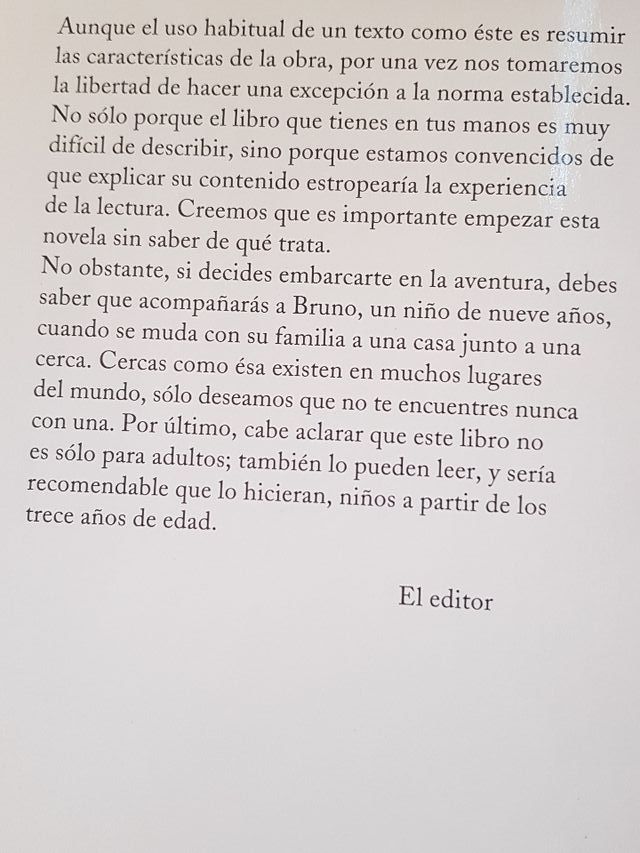 Aunque el uso habitual de un texto como éste es resumir las características de la obra, por una vez nos tomaremos la libertad de hacer una excepción a la norma establecida. No sólo porque el libro que tienes en tus manos es muy difícil de describir, sino porque estamos convencidos de que explicar su contenido estropearía la experiencia de la lectura. Creemos que es importante empezar esta novela sin saber de qué trata.

No obstante, si decides embarcarte en la aventura, debes saber que acompañarás a Bruno, un niño de nueve años, cuando se muda con su familia a una casa junto a una cerca. Cercas como ésa existen en muchos lugares del mundo, sólo deseamos que no te encuentres nunca con una. Por último, cabe aclarar que este libro no es sólo para adultos; también lo pueden leer, y sería recomendable que lo hicieran, niños a partir de los trece años de edad.

El editor